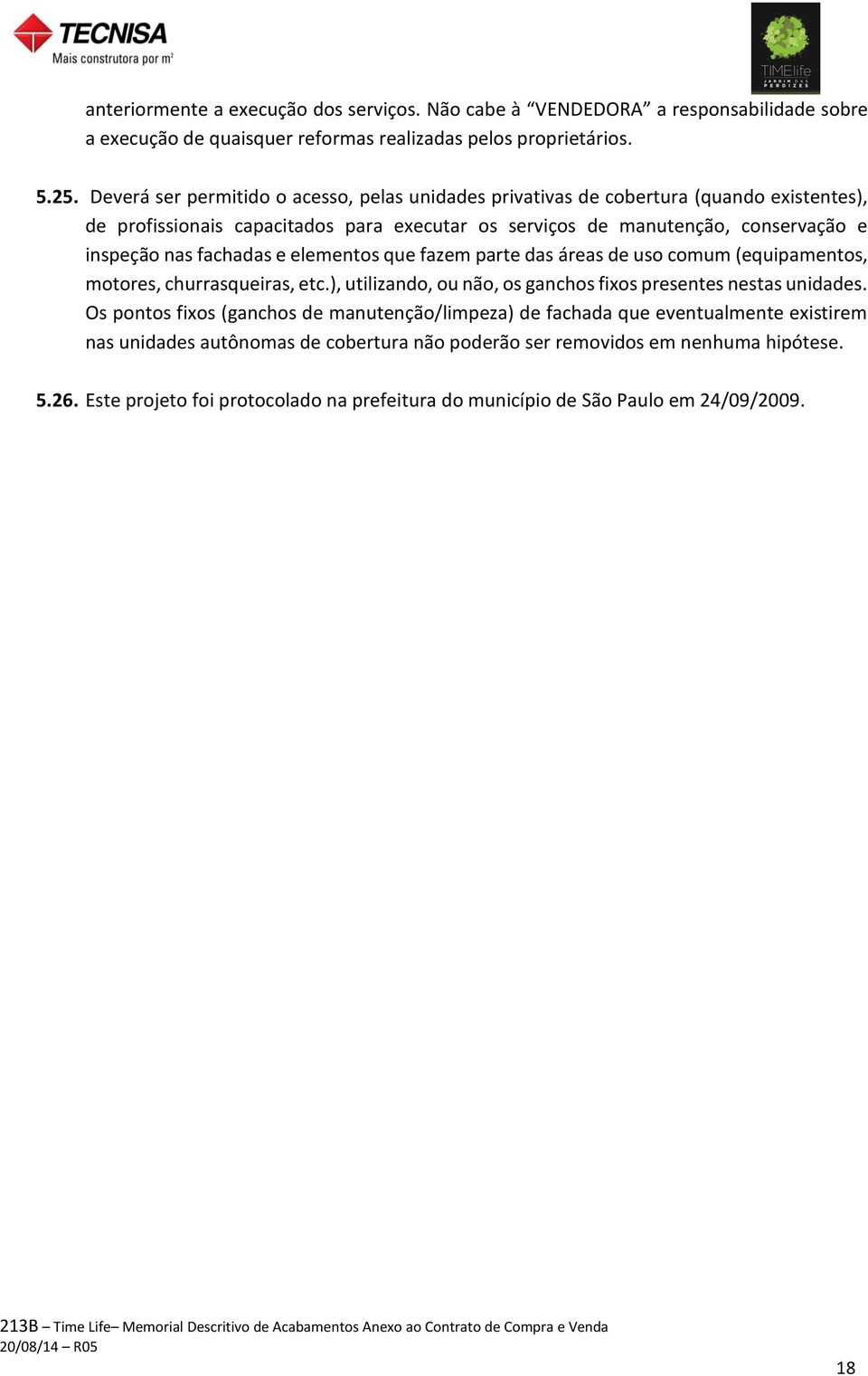 TECNISA
Mais construtora por m²

TIME life
JARDIM DAS PERDIZES

anteriormente a execução dos serviços. Não cabe à “VENDEDORA” a responsabilidade sobre a execução de quaisquer reformas realizadas pelos proprietários.

5.25. Deverá ser permitido o acesso, pelas unidades privativas de cobertura (quando existentes), de profissionais capacitados para executar os serviços de manutenção, conservação e inspeção nas fachadas e elementos que fazem parte das áreas de uso comum (equipamentos, motores, churrasqueiras, etc.), utilizando, ou não, os ganchos fixos presentes nestas unidades. Os pontos fixos (ganchos de manutenção/limpeza) de fachada que eventualmente existirem nas unidades autônomas de cobertura não poderão ser removidos em nenhuma hipótese.

5.26. Este projeto foi protocolado na prefeitura do município de São Paulo em 24/09/2009.

213B – Time Life– Memorial Descritivo de Acabamentos Anexo ao Contrato de Compra e Venda
20/08/14 – R05

18